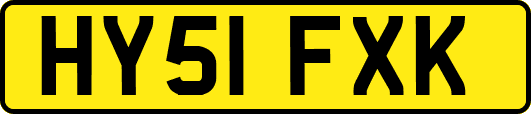 HY51 FXK